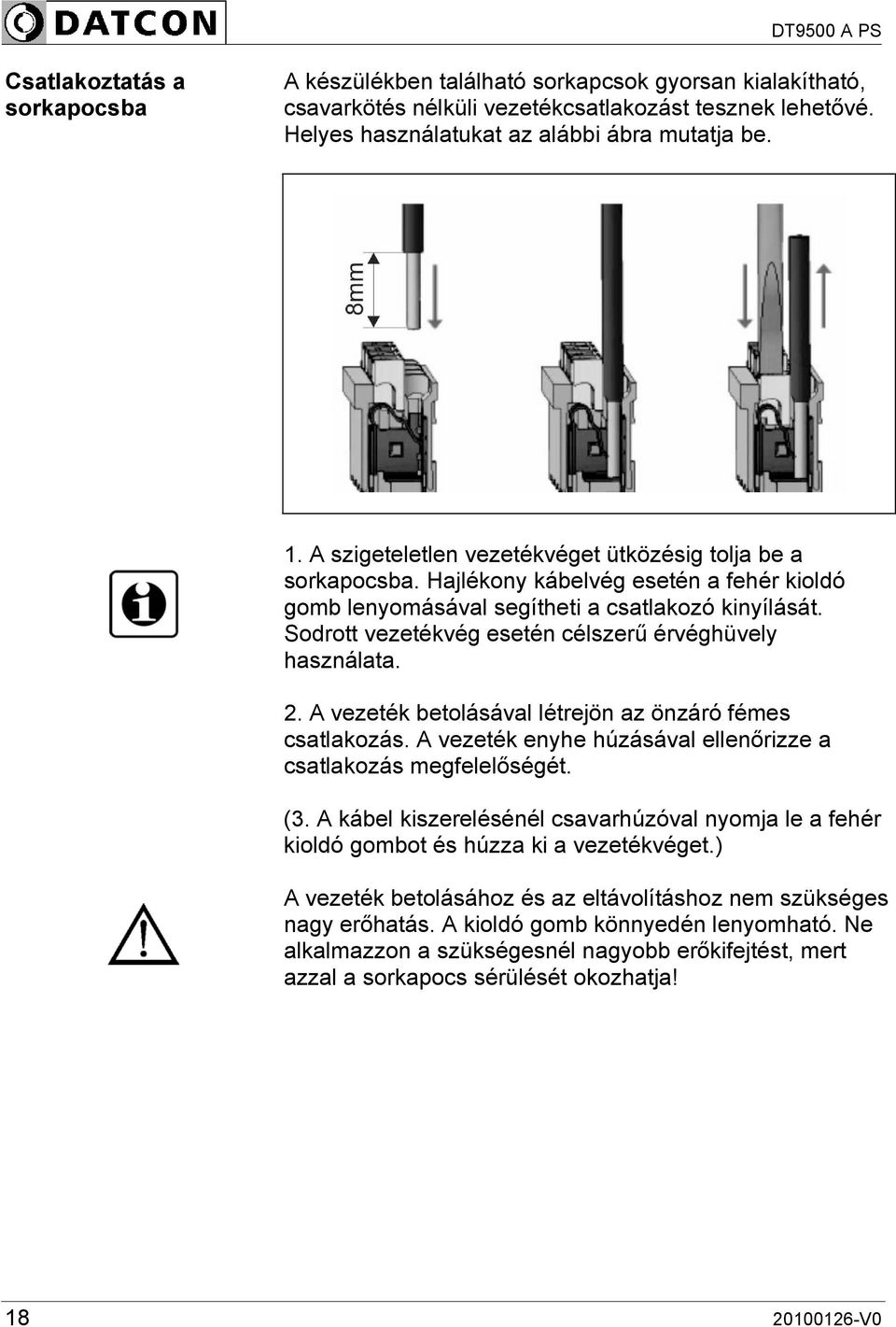 DATCON

DT9500 A PS

Csatlakoztatás a sorkapocsba

A készülékben található sorkapcsok gyorsan kialakítható, csavarkötés nélküli vezetékcsatlakozást tesznek lehetővé. Helyes használatukat az alábbi ábra mutatja be.

8mm

1. A szigeteletlen vezetékvéget ütközésig tolja be a sorkapocsba. Hajlékony kábelvég esetén a fehér kioldó gomb lenyomásával segítheti a csatlakozó kinyílását. Sodrott vezetékvég esetén célszerű érvéghüvely használata.

2. A vezeték betolásával létrejön az önzáró fémes csatlakozás. A vezeték enyhe húzásával ellenőrizze a csatlakozás megfelelőségét.

(3. A kábel kiszerelésénél csavarhúzóval nyomja le a fehér kioldó gombot és húzza ki a vezetékvéget.)

A vezeték betolásához és az eltávolításhoz nem szükséges nagy erőhatás. A kioldó gomb könnyedén lenyomható. Ne alkalmazzon a szükségesnél nagyobb erőkifejtést, mert azzal a sorkapocs sérülését okozhatja!

18

20100126-V0